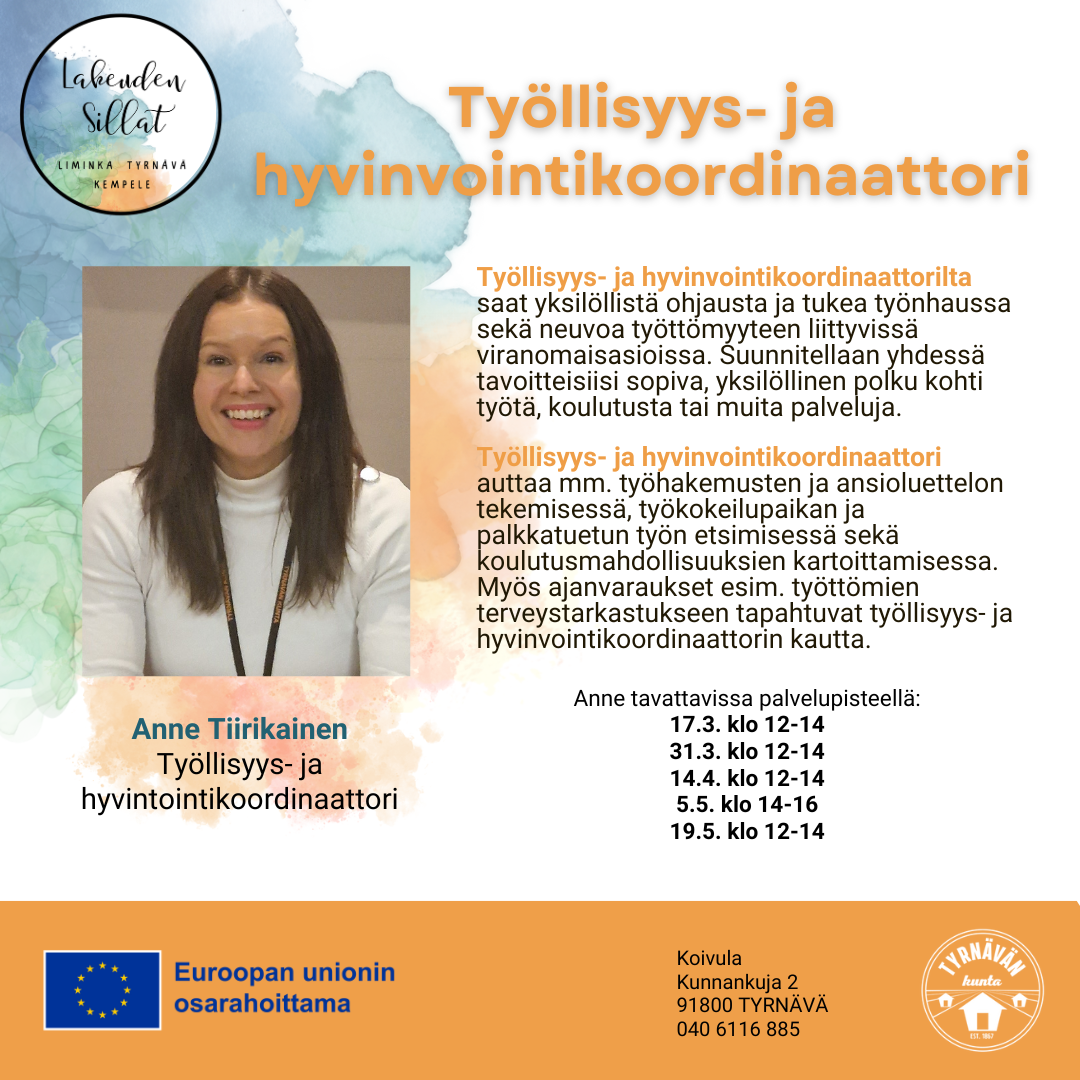 Lakeuden Sillat
LIMINKA TYRNÄVÄ KEMPELE

Työllisyys- ja hyvinvointikoordinaattori

Työllisyys- ja hyvinvointikoordinaattorilta saat yksilöllistä ohjausta ja tukea työnhaussa sekä neuvoa työttömyyteen liittyvissä viranomaisasioissa. Suunnitellaan yhdessä tavoitteisiisi sopiva, yksilöllinen polku kohti työtä, koulutusta tai muita palveluja.

Työllisyys- ja hyvinvointikoordinaattori auttaa mm. työhakemusten ja ansioluettelon tekemisessä, työkokeilupaikan ja palkkatuetun työn etsimisessä sekä koulutusmahdollisuuksien kartoittamisessa. Myös ajanvaraukset esim. työttömien terveystarkastukseen tapahtuvat työllisyys- ja hyvinvointikoordinaattorin kautta.

Anne Tiirikainen
Työllisyys- ja hyvintointikoordinaattori

Anne tavattavissa palvelupisteellä:
17.3. klo 12-14
31.3. klo 12-14
14.4. klo 12-14
5.5. klo 14-16
19.5. klo 12-14

Euroopan unionin osarahoittama

Koivula
Kunnankuja 2
91800 TYRNÄVÄ
040 6116 885

TYRNÄVÄN kunta
EST. 1867